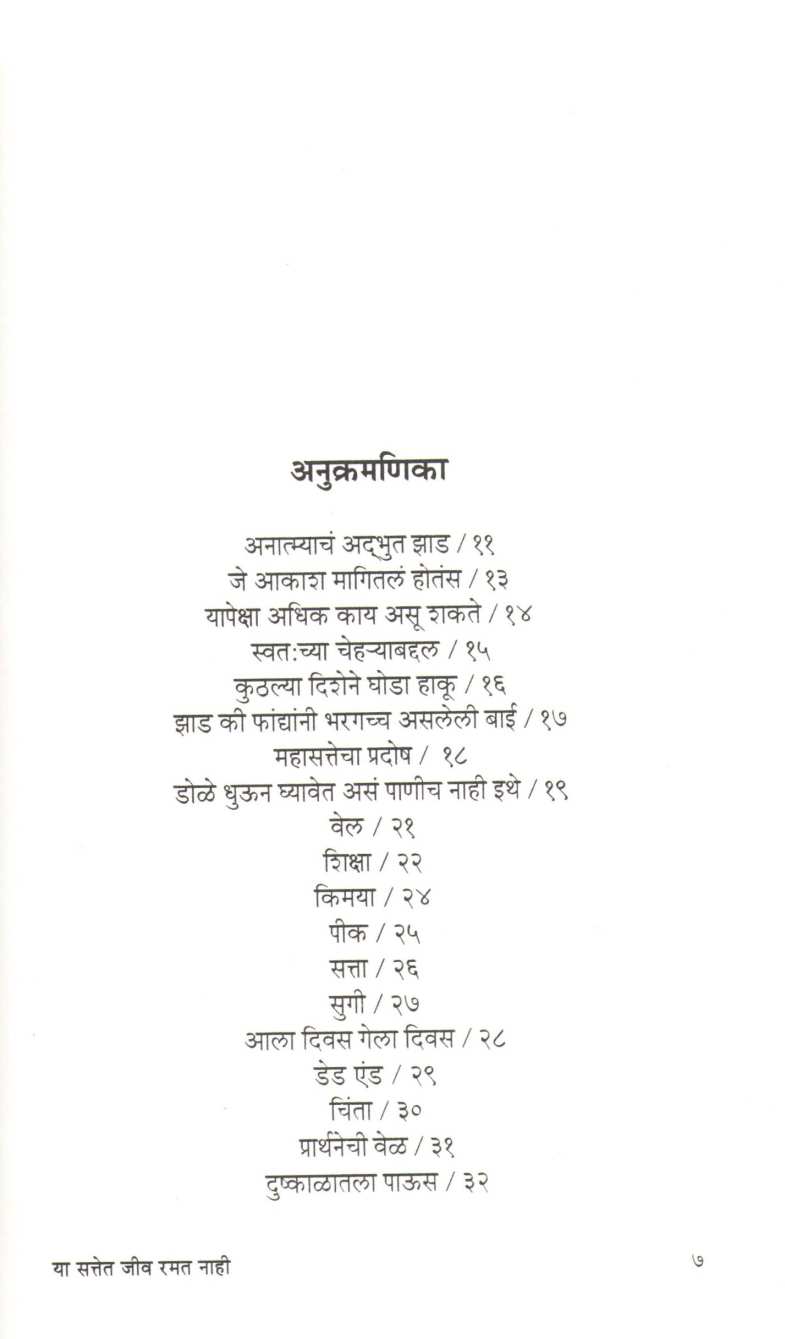 अनुक्रमणिका

अनात्म्याचं अद्भुत झाड / ११
जे आकाश मागितलं होतंस / १३
यापेक्षा अधिक काय असू शकते / १४
स्वत:च्या चेहऱ्याबद्दल / १५
कुठल्या दिशेने घोडा हाकू / १६
झाड की फांद्यांनी भरगच्च असलेली बाई / १७
महासत्तेचा प्रदोष / १८
डोळे धुऊन घ्यावेत असं पाणीच नाही इथे / १९
वेल / २१
शिक्षा / २२
किमया / २४
पीक / २५
सत्ता / २६
सुगी / २७
आला दिवस गेला दिवस / २८
डेड एंड / २९
चिंता / ३०
प्रार्थनेची वेळ / ३१
दुष्काळातला पाऊस / ३२

या सत्तेत जीव रमत नाही

७